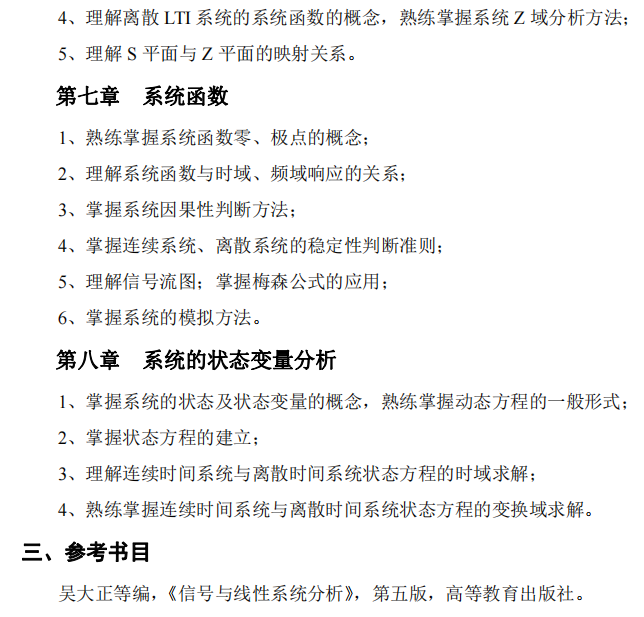 4、理解离散 LTI 系统的系统函数的概念，熟练掌握系统 Z 域分析方法；

5、理解 S 平面与 Z 平面的映射关系。

第七章　系统函数

1、熟练掌握系统函数零、极点的概念；

2、理解系统函数与时域、频域响应的关系；

3、掌握系统因果性判断方法；

4、掌握连续系统、离散系统的稳定性判断准则；

5、理解信号流图；掌握梅森公式的应用；

6、掌握系统的模拟方法。

第八章　系统的状态变量分析

1、掌握系统的状态及状态变量的概念，熟练掌握动态方程的一般形式；

2、掌握状态方程的建立；

3、理解连续时间系统与离散时间系统状态方程的时域求解；

4、熟练掌握连续时间系统与离散时间系统状态方程的变换域求解。

三、参考书目

吴大正等编，《信号与线性系统分析》，第五版，高等教育出版社。